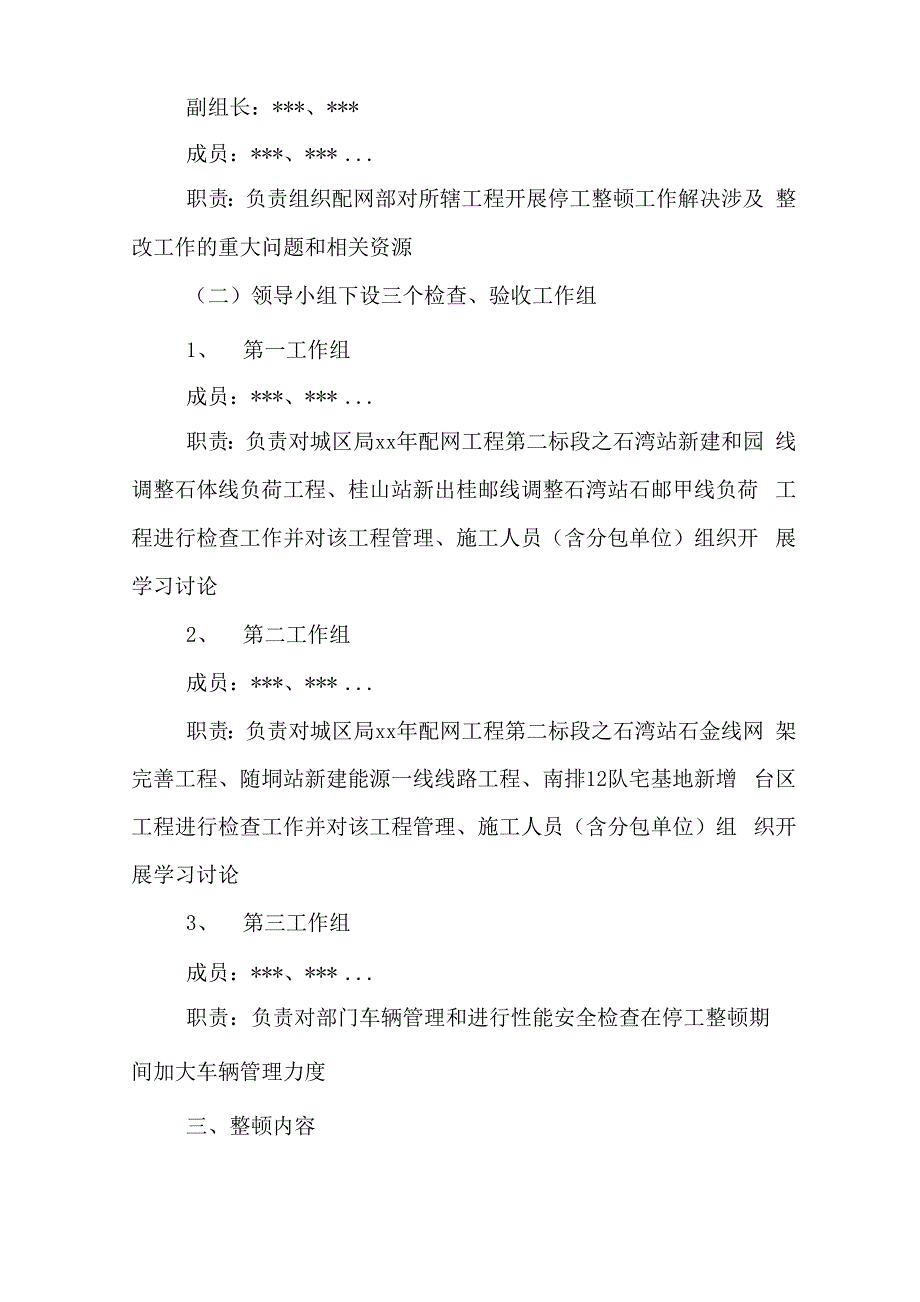 副组长：***、***

成员：***、*** ...

职责：负责组织配网部对所辖工程开展停工整顿工作解决涉及 整改工作的重大问题和相关资源

（二）领导小组下设三个检查、验收工作组

1、 第一工作组

成员：***、*** ...

职责：负责对城区局xx年配网工程第二标段之石湾站新建和园 线调整石体线负荷工程、桂山站新出桂邮线调整石湾站石邮甲线负荷 工程进行检查工作并对该工程管理、施工人员（含分包单位）组织开 展学习讨论

2、 第二工作组

成员：***、*** ...

职责：负责对城区局xx年配网工程第二标段之石湾站石金线网 架完善工程、随垌站新建能源一线线路工程、南排12队宅基地新增 台区工程进行检查工作并对该工程管理、施工人员（含分包单位）组 织开展学习讨论

3、 第三工作组

成员：***、*** ...

职责：负责对部门车辆管理和进行性能安全检查在停工整顿期间加大车辆管理力度

三、整顿内容